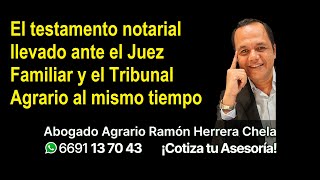 El testamento notarial llevado ante el Juez Familiar y el Tribunal Agrario al mismo tiempo

Abogado Agrario Ramón Herrera Chela

6691 13 70 43 ¡Cotiza tu Asesoría!